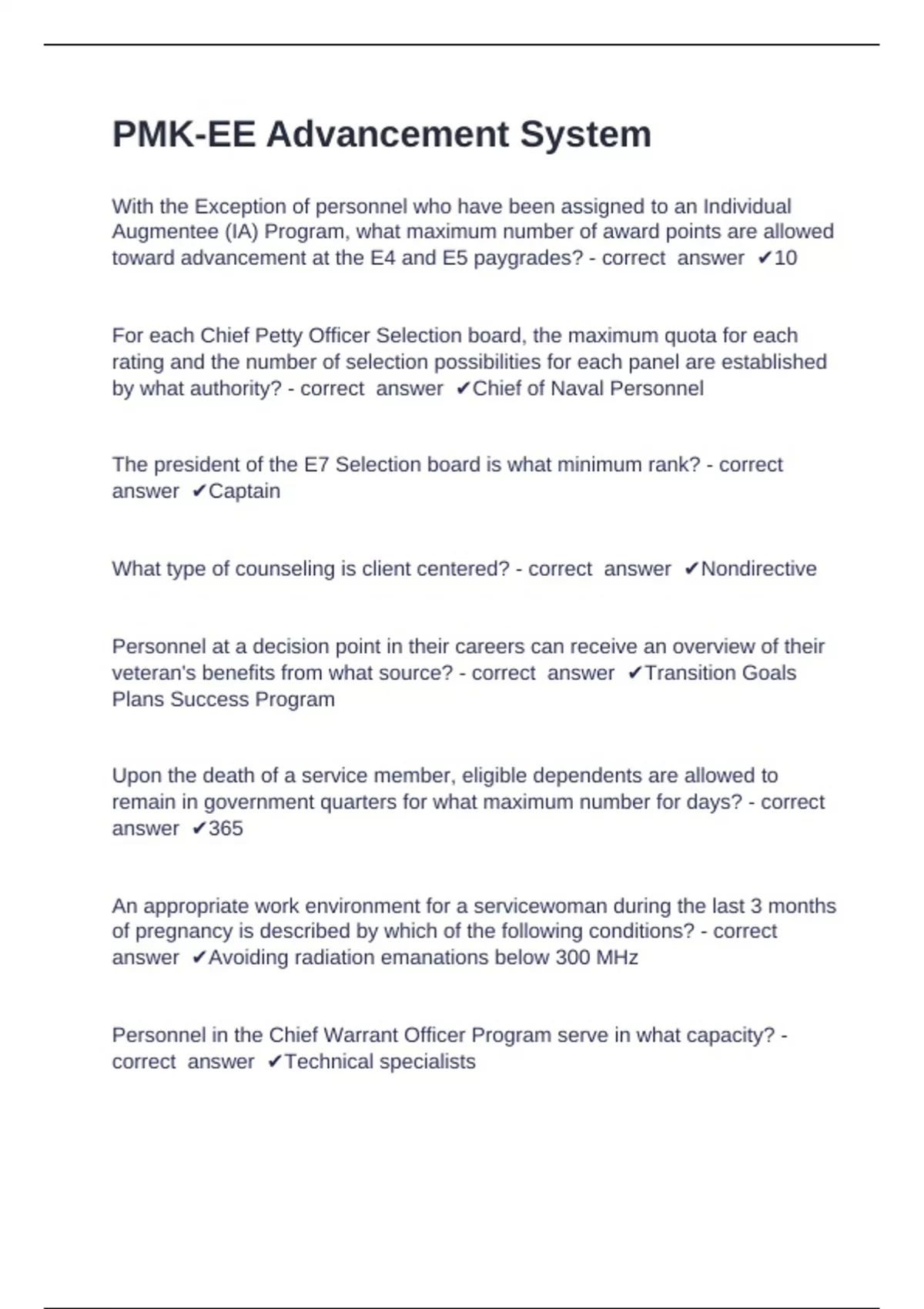 PMK-EE Advancement System

With the Exception of personnel who have been assigned to an Individual Augmentee (IA) Program, what maximum number of award points are allowed toward advancement at the E4 and E5 paygrades? - correct answer ✔10

For each Chief Petty Officer Selection board, the maximum quota for each rating and the number of selection possibilities for each panel are established by what authority? - correct answer ✔Chief of Naval Personnel

The president of the E7 Selection board is what minimum rank? - correct answer ✔Captain

What type of counseling is client centered? - correct answer ✔Nondirective

Personnel at a decision point in their careers can receive an overview of their veteran's benefits from what source? - correct answer ✔Transition Goals Plans Success Program

Upon the death of a service member, eligible dependents are allowed to remain in government quarters for what maximum number for days? - correct answer ✔365

An appropriate work environment for a servicewoman during the last 3 months of pregnancy is described by which of the following conditions? - correct answer ✔Avoiding radiation emanations below 300 MHz

Personnel in the Chief Warrant Officer Program serve in what capacity? - correct answer ✔Technical specialists